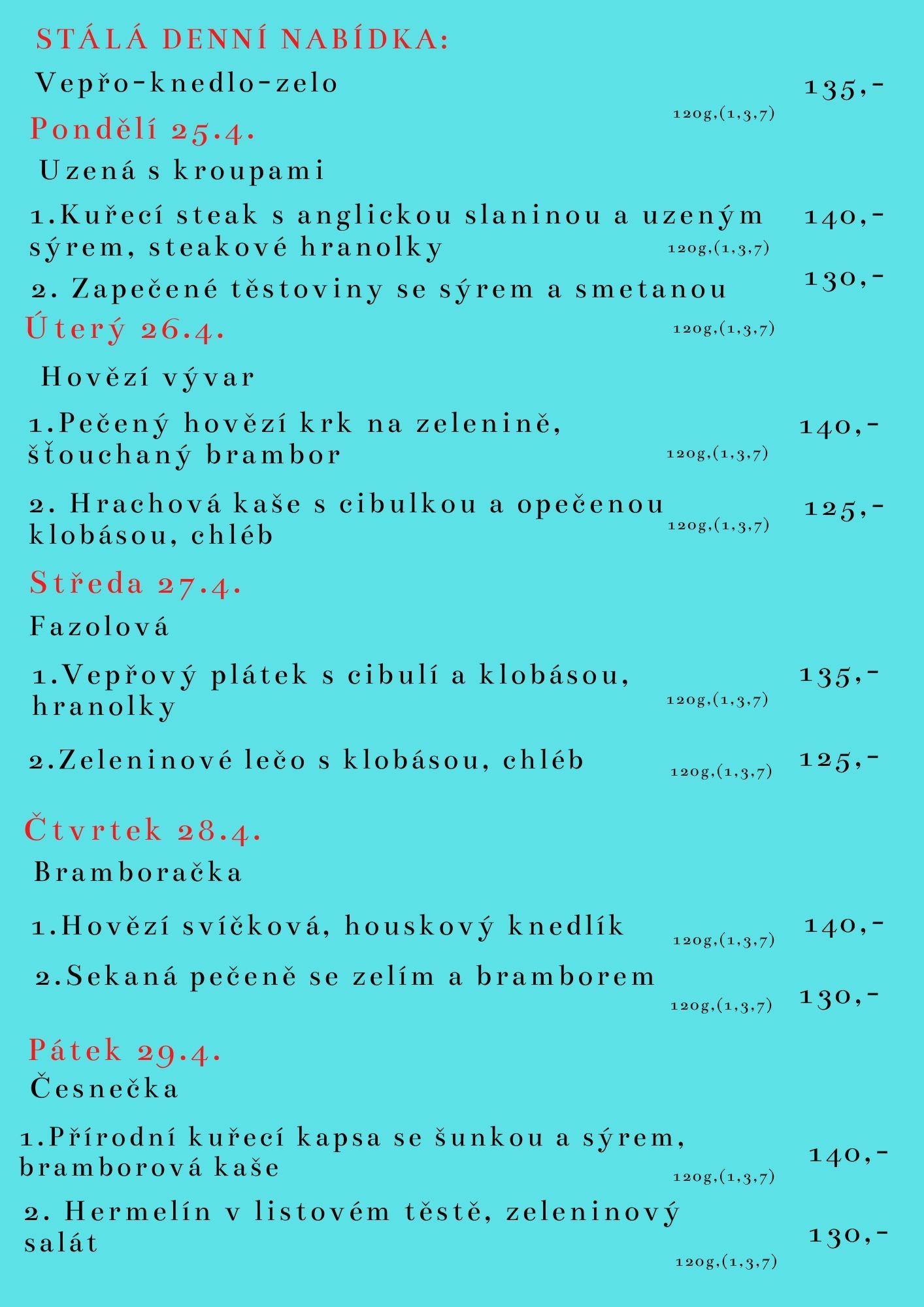 STÁLÁ DENNÍ NABÍDKA:

Vepřo-knedlo-zelo 120g,(1,3,7) 135,-

Pondělí 25.4.

Uzená s kroupami

1.Kuřecí steak s anglickou slaninou a uzeným sýrem, steakové hranolky 120g,(1,3,7) 140,-

2. Zapečené těstoviny se sýrem a smetanou 120g,(1,3,7) 130,-

Úterý 26.4.

Hovězí vývar

1.Pečený hovězí krk na zelenině, šťouchaný brambor 120g,(1,3,7) 140,-

2. Hrachová kaše s cibulkou a opečenou klobásou, chléb 120g,(1,3,7) 125,-

Středa 27.4.

Fazolová

1.Vepřový plátek s cibulí a klobásou, hranolky 120g,(1,3,7) 135,-

2.Zeleninové lečo s klobásou, chléb 120g,(1,3,7) 125,-

Čtvrtek 28.4.

Bramboračka

1.Hovězí svíčková, houskový knedlík 120g,(1,3,7) 140,-

2.Sekaná pečeně se zelím a bramborem 120g,(1,3,7) 130,-

Pátek 29.4.

Česnečka

1.Přírodní kuřecí kapsa se šunkou a sýrem, bramborová kaše 120g,(1,3,7) 140,-

2. Hermelín v listovém těstě, zeleninový salát 120g,(1,3,7) 130,-